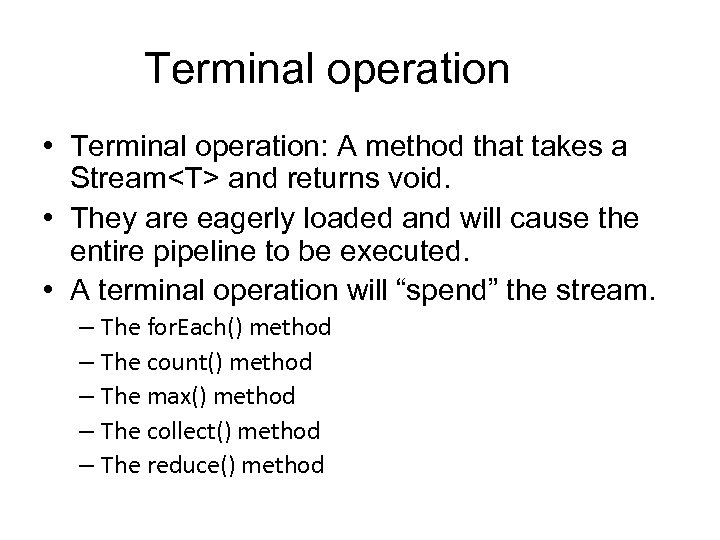 Terminal operation

• Terminal operation: A method that takes a Stream<T> and returns void.
• They are eagerly loaded and will cause the entire pipeline to be executed.
• A terminal operation will “spend” the stream.
– The forEach() method
– The count() method
– The max() method
– The collect() method
– The reduce() method